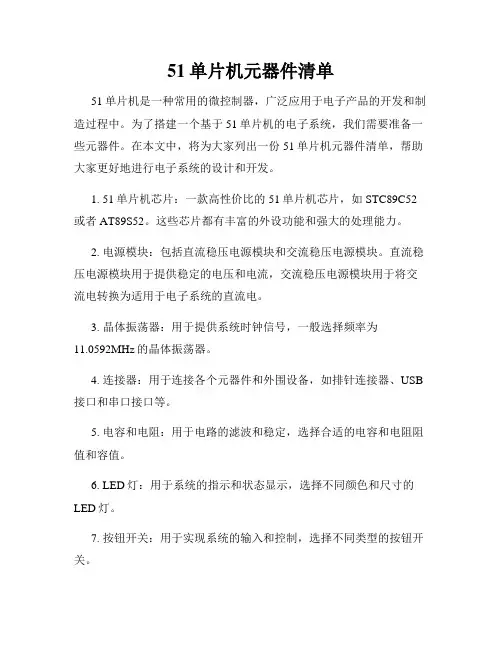 51 单片机元器件清单

51 单片机是一种常用的微控制器，广泛应用于电子产品的开发和制造过程中。为了搭建一个基于 51 单片机的电子系统，我们需要准备一些元器件。在本文中，将为大家列出一份 51 单片机元器件清单，帮助大家更好地进行电子系统的设计和开发。

1. 51 单片机芯片：一款高性价比的 51 单片机芯片，如 STC89C52 或者 AT89S52。这些芯片都有丰富的外设功能和强大的处理能力。

2. 电源模块：包括直流稳压电源模块和交流稳压电源模块。直流稳压电源模块用于提供稳定的电压和电流，交流稳压电源模块用于将交流电转换为适用于电子系统的直流电。

3. 晶体振荡器：用于提供系统时钟信号，一般选择频率为 11.0592MHz 的晶体振荡器。

4. 连接器：用于连接各个元器件和外围设备，如排针连接器、USB 接口和串口接口等。

5. 电容和电阻：用于电路的滤波和稳定，选择合适的电容和电阻阻值和容值。

6. LED 灯：用于系统的指示和状态显示，选择不同颜色和尺寸的 LED 灯。

7. 按钮开关：用于实现系统的输入和控制，选择不同类型的按钮开关。